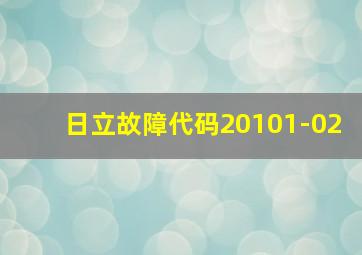 日立故障代码20101-02